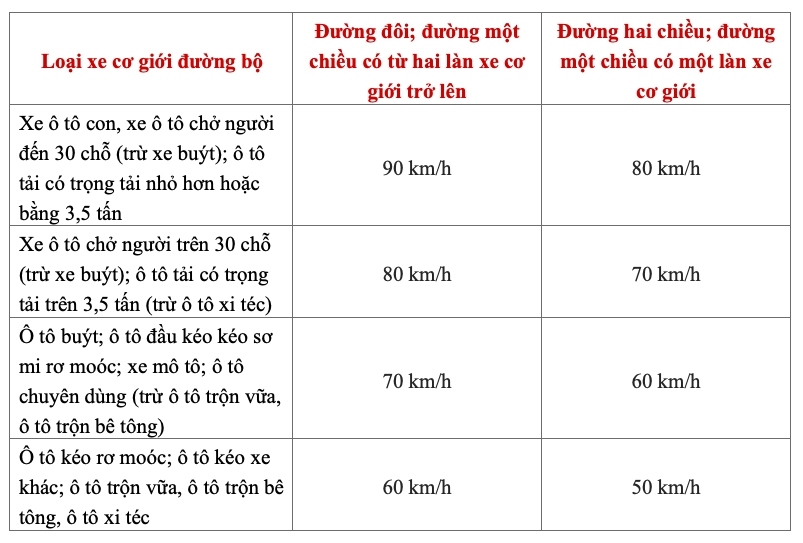 | Loại xe cơ giới đường bộ | Đường đôi; đường một chiều có từ hai làn xe cơ giới trở lên | Đường hai chiều; đường một chiều có một làn xe cơ giới |
|---|---|---|
| Xe ô tô con, xe ô tô chở người đến 30 chỗ (trừ xe buýt); ô tô tải có trọng tải nhỏ hơn hoặc bằng 3,5 tấn | 90 km/h | 80 km/h |
| Xe ô tô chở người trên 30 chỗ (trừ xe buýt); ô tô tải có trọng tải trên 3,5 tấn (trừ ô tô xi téc) | 80 km/h | 70 km/h |
| Ô tô buýt; ô tô đầu kéo kéo sơ mi rơ moóc; xe mô tô; ô tô chuyên dùng (trừ ô tô trộn vữa, ô tô trộn bê tông) | 70 km/h | 60 km/h |
| Ô tô kéo rơ moóc; ô tô kéo xe khác; ô tô trộn vữa, ô tô trộn bê tông, ô tô xi téc | 60 km/h | 50 km/h |